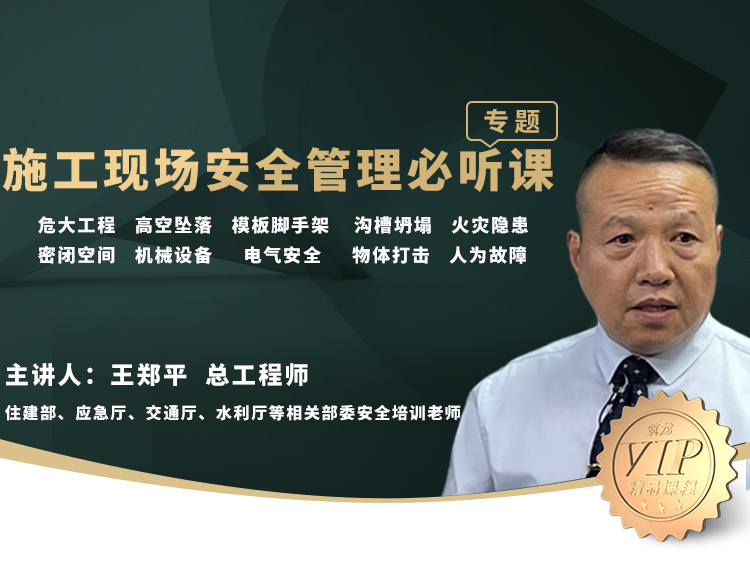 专题

施工现场安全管理必听课

危大工程 高空坠落 模板脚手架 沟槽坍塌 火灾隐患
密闭空间 机械设备 电气安全 物体打击 人为故障

主讲人：王郑平 总工程师

住建部、应急厅、交通厅、水利厅等相关部委安全培训老师

筑龙
VIP
精品课程